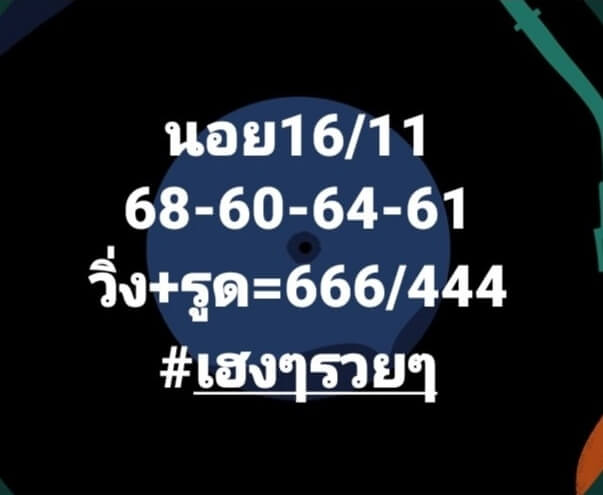 นอย16/11
68-60-64-61
วิ่ง+รูด=666/444
#เฮงๆรวยๆ